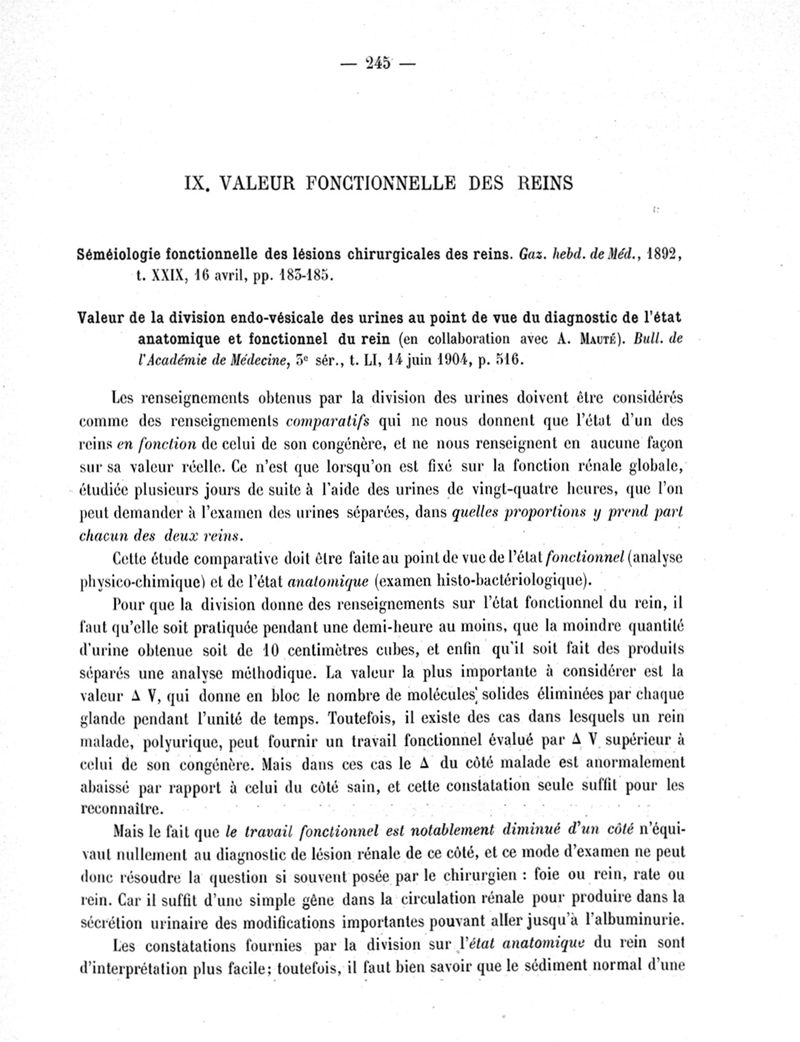 — 245 —

IX. VALEUR FONCTIONNELLE DES REINS

Séméiologie fonctionnelle des lésions chirurgicales des reins. Gaz. hebd. de Méd., 1892, t. XXIX, 16 avril, pp. 183-185.

Valeur de la division endo-vésicale des urines au point de vue du diagnostic de l'état anatomique et fonctionnel du rein (en collaboration avec A. Mauté). Bull. de l'Académie de Médecine, 3e sér., t. LI, 14 juin 1904, p. 516.

Les renseignements obtenus par la division des urines doivent être considérés comme des renseignements comparatifs qui ne nous donnent que l'état d'un des reins en fonction de celui de son congénère, et ne nous renseignent en aucune façon sur sa valeur réelle. Ce n'est que lorsqu'on est fixé sur la fonction rénale globale, étudiée plusieurs jours de suite à l'aide des urines de vingt-quatre heures, que l'on peut demander à l'examen des urines séparées, dans quelles proportions y prend part chacun des deux reins.

Cette étude comparative doit être faite au point de vue de l'état fonctionnel (analyse physico-chimique) et de l'état anatomique (examen histo-bactériologique).

Pour que la division donne des renseignements sur l'état fonctionnel du rein, il faut qu'elle soit pratiquée pendant une demi-heure au moins, que la moindre quantité d'urine obtenue soit de 10 centimètres cubes, et enfin qu'il soit fait des produits séparés une analyse méthodique. La valeur la plus importante à considérer est la valeur Δ V, qui donne en bloc le nombre de molécules solides éliminées par chaque glande pendant l'unité de temps. Toutefois, il existe des cas dans lesquels un rein malade, polyurique, peut fournir un travail fonctionnel évalué par Δ V supérieur à celui de son congénère. Mais dans ces cas le Δ du côté malade est anormalement abaissé par rapport à celui du côté sain, et cette constatation seule suffit pour les reconnaître.

Mais le fait que le travail fonctionnel est notablement diminué d'un côté n'équivaut nullement au diagnostic de lésion rénale de ce côté, et ce mode d'examen ne peut donc résoudre la question si souvent posée par le chirurgien : foie ou rein, rate ou rein. Car il suffit d'une simple gêne dans la circulation rénale pour produire dans la sécrétion urinaire des modifications importantes pouvant aller jusqu'à l'albuminurie.

Les constatations fournies par la division sur l'état anatomique du rein sont d'interprétation plus facile; toutefois, il faut bien savoir que le sédiment normal d'une